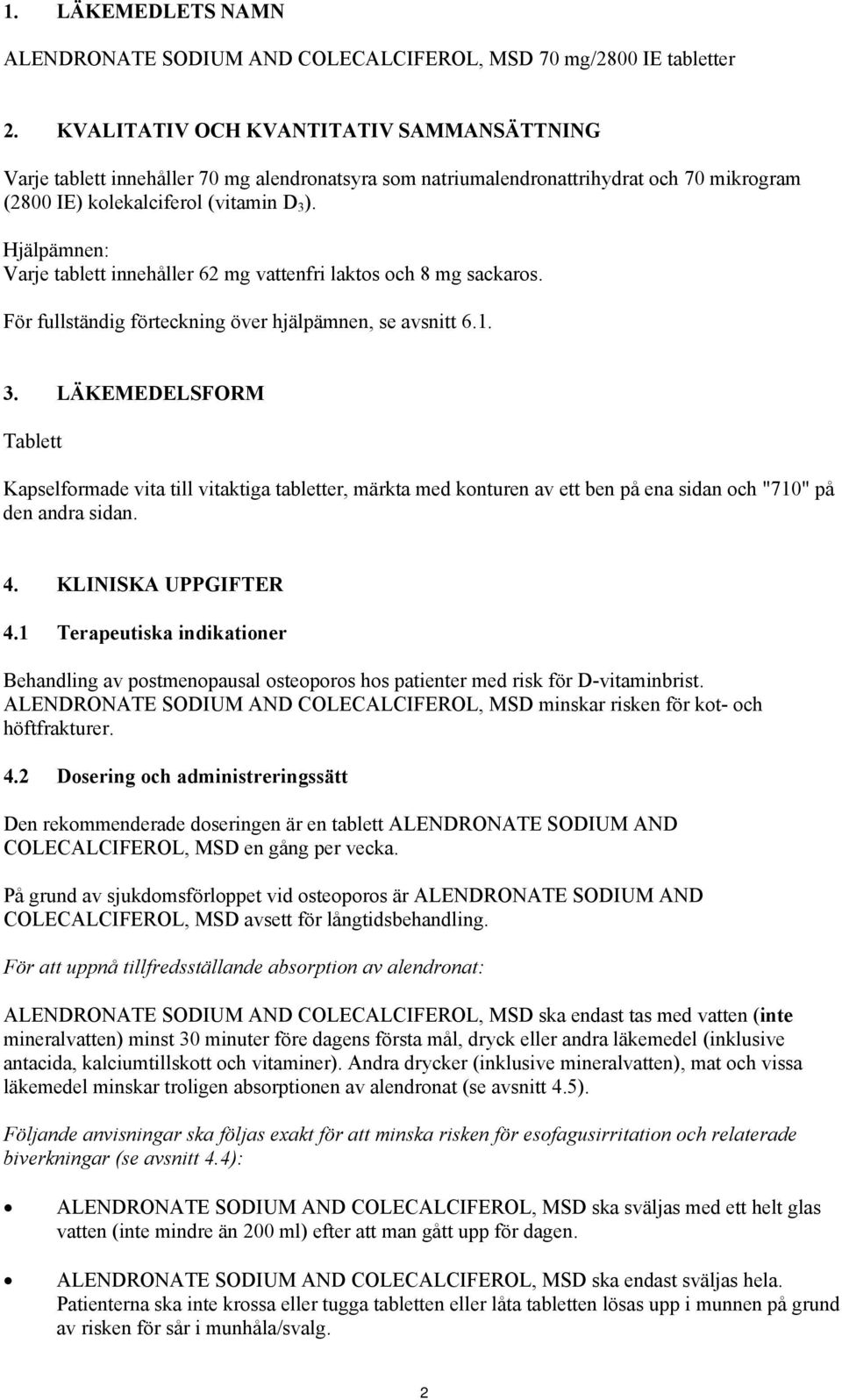 1. LÄKEMEDLETS NAMN

ALENDRONATE SODIUM AND COLECALCIFEROL, MSD 70 mg/2800 IE tabletter

2. KVALITATIV OCH KVANTITATIV SAMMANSÄTTNING

Varje tablett innehåller 70 mg alendronatsyra som natriumalendronattrihydrat och 70 mikrogram (2800 IE) kolekalciferol (vitamin $D_3$).

Hjälpämnen:
Varje tablett innehåller 62 mg vattenfri laktos och 8 mg sackaros.

För fullständig förteckning över hjälpämnen, se avsnitt 6.1.

3. LÄKEMEDELSFORM

Tablett

Kapselformade vita till vitaktiga tabletter, märkta med konturen av ett ben på ena sidan och "710" på den andra sidan.

4. KLINISKA UPPGIFTER

4.1 Terapeutiska indikationer

Behandling av postmenopausal osteoporos hos patienter med risk för D-vitaminbrist.
ALENDRONATE SODIUM AND COLECALCIFEROL, MSD minskar risken för kot- och höftfrakturer.

4.2 Dosering och administreringssätt

Den rekommenderade doseringen är en tablett ALENDRONATE SODIUM AND COLECALCIFEROL, MSD en gång per vecka.

På grund av sjukdomsförloppet vid osteoporos är ALENDRONATE SODIUM AND COLECALCIFEROL, MSD avsett för långtidsbehandling.

För att uppnå tillfredsställande absorption av alendronat:

ALENDRONATE SODIUM AND COLECALCIFEROL, MSD ska endast tas med vatten (inte mineralvatten) minst 30 minuter före dagens första mål, dryck eller andra läkemedel (inklusive antacida, kalciumtillskott och vitaminer). Andra drycker (inklusive mineralvatten), mat och vissa läkemedel minskar troligen absorptionen av alendronat (se avsnitt 4.5).

Följande anvisningar ska följas exakt för att minska risken för esofagusirritation och relaterade biverkningar (se avsnitt 4.4):

• ALENDRONATE SODIUM AND COLECALCIFEROL, MSD ska sväljas med ett helt glas vatten (inte mindre än 200 ml) efter att man gått upp för dagen.

• ALENDRONATE SODIUM AND COLECALCIFEROL, MSD ska endast sväljas hela. Patienterna ska inte krossa eller tugga tabletten eller låta tabletten lösas upp i munnen på grund av risken för sår i munhåla/svalg.

2